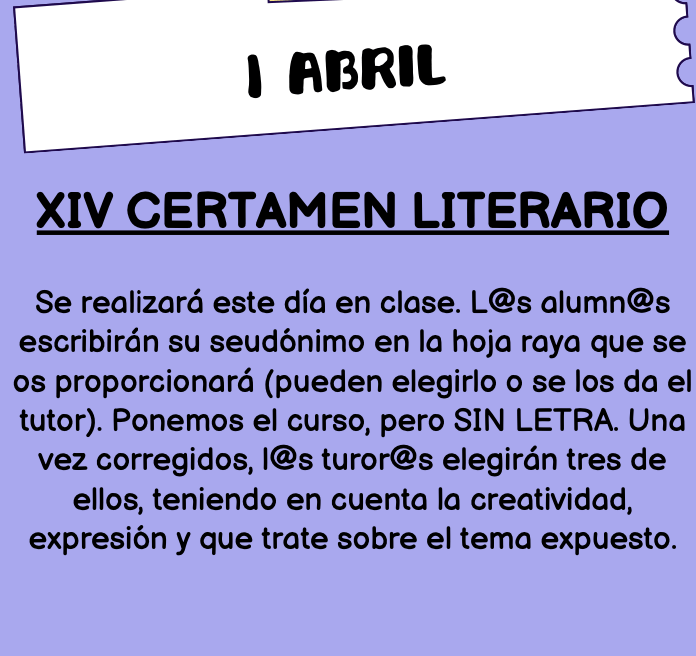 1 ABRIL

XIV CERTAMEN LITERARIO

Se realizará este día en clase. L@s alumn@s escribirán su seudónimo en la hoja raya que se os proporcionará (pueden elegirlo o se los da el tutor). Ponemos el curso, pero SIN LETRA. Una vez corregidos, l@s turor@s elegirán tres de ellos, teniendo en cuenta la creatividad, expresión y que trate sobre el tema expuesto.